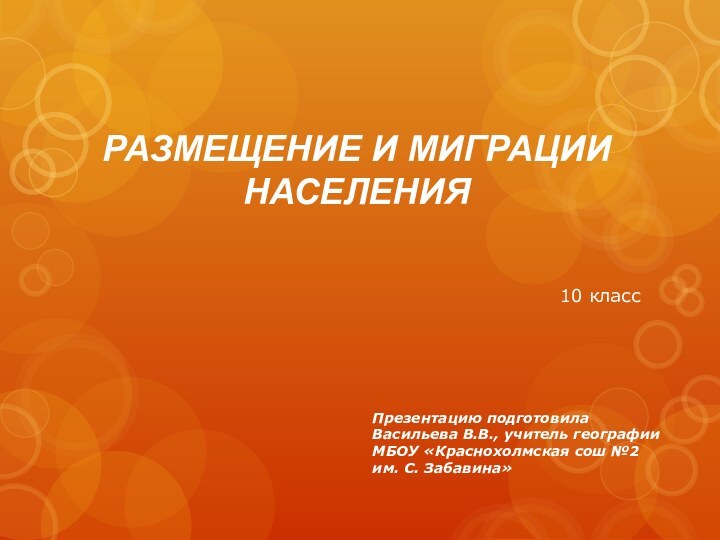 РАЗМЕЩЕНИЕ И МИГРАЦИИ НАСЕЛЕНИЯ

10 класс

Презентацию подготовила
Васильева В.В., учитель географии
МБОУ «Краснохолмская сош №2
им. С. Забавина»